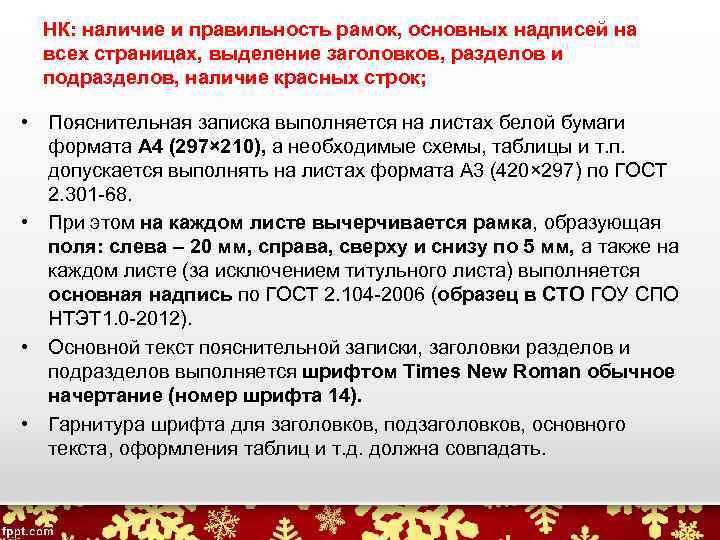 НК: наличие и правильность рамок, основных надписей на всех страницах, выделение заголовков, разделов и подразделов, наличие красных строк;

• Пояснительная записка выполняется на листах белой бумаги формата А4 (297×210), а необходимые схемы, таблицы и т.п. допускается выполнять на листах формата А3 (420×297) по ГОСТ 2.301-68.

• При этом на каждом листе вычерчивается рамка, образующая поля: слева – 20 мм, справа, сверху и снизу по 5 мм, а также на каждом листе (за исключением титульного листа) выполняется основная надпись по ГОСТ 2.104-2006 (образец в СТО ГОУ СПО НТЭТ1.0-2012).

• Основной текст пояснительной записки, заголовки разделов и подразделов выполняется шрифтом Times New Roman обычное начертание (номер шрифта 14).

• Гарнитура шрифта для заголовков, подзаголовков, основного текста, оформления таблиц и т.д. должна совпадать.

fppt.com